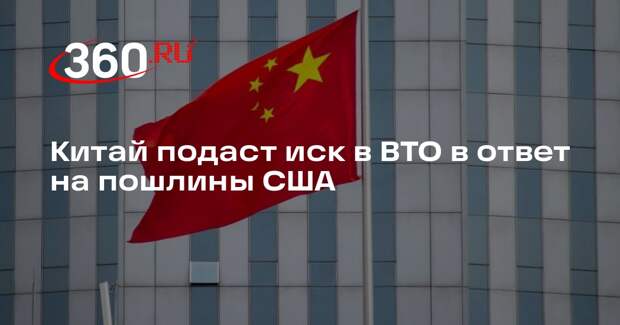 360.RU

Китай подаст иск в ВТО в ответ на пошлины США